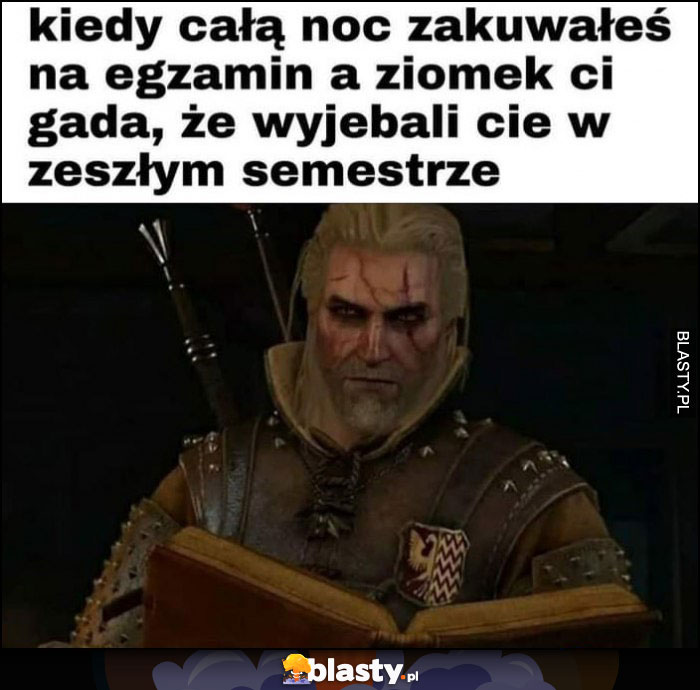 kiedy całą noc zakuwałeś na egzamin a ziomek ci gada, że wyjebali cie w zeszłym semestrze

BLASTY.PL

blasty.pl